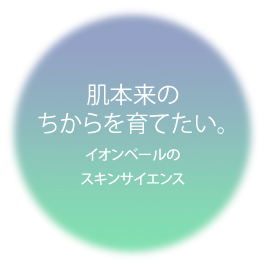 肌本来の
ちからを育てたい。

イオンベールの
スキンサイエンス